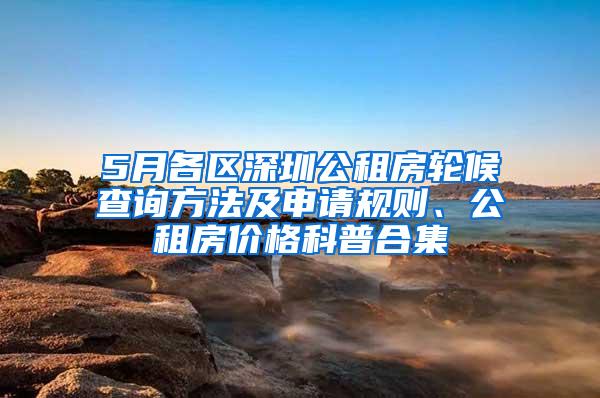 5月各区深圳公租房轮候查询方法及申请规则、公租房价格科普合集